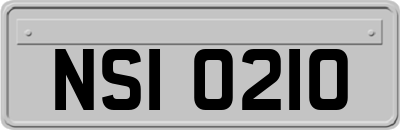 NSI 0210